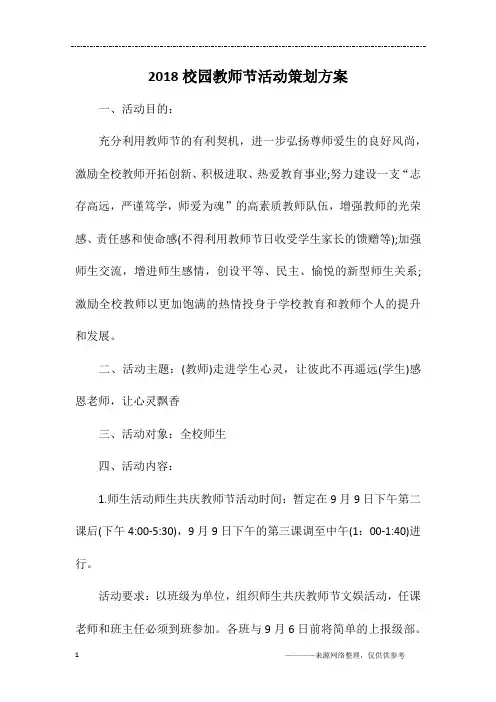 2018 校园教师节活动策划方案

一、活动目的：

充分利用教师节的有利契机，进一步弘扬尊师爱生的良好风尚，激励全校教师开拓创新、积极进取、热爱教育事业;努力建设一支“志存高远，严谨笃学，师爱为魂”的高素质教师队伍，增强教师的光荣感、责任感和使命感(不得利用教师节日收受学生家长的馈赠等);加强师生交流，增进师生感情，创设平等、民主、愉悦的新型师生关系;激励全校教师以更加饱满的热情投身于学校教育和教师个人的提升和发展。

二、活动主题：(教师)走进学生心灵，让彼此不再遥远(学生)感恩老师，让心灵飘香

三、活动对象：全校师生

四、活动内容：

1.师生活动师生共庆教师节活动时间：暂定在 9 月 9 日下午第二课后(下午 4:00-5:30)，9 月 9 日下午的第三课调至中午(1：00-1:40)进行。

活动要求：以班级为单位，组织师生共庆教师节文娱活动，任课老师和班主任必须到班参加。各班与 9 月 6 日前将简单的上报级部。

1

————来源网络整理，仅供供参考